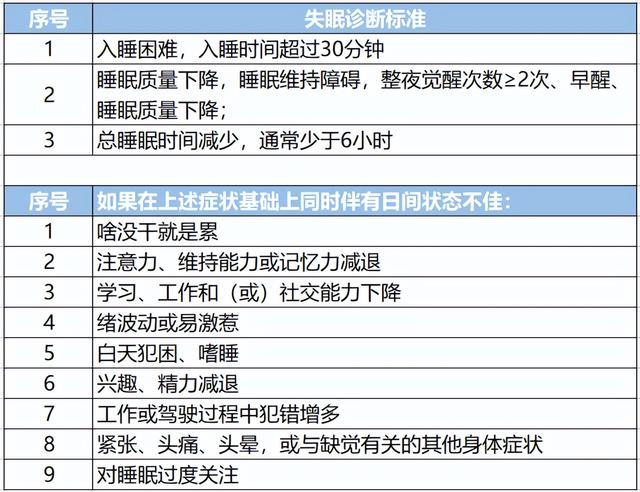 | 序号 | 失眠诊断标准 |
|---|---|
| 1 | 入睡困难，入睡时间超过30分钟 |
| 2 | 睡眠质量下降，睡眠维持障碍，整夜觉醒次数≥2次、早醒、睡眠质量下降； |
| 3 | 总睡眠时间减少，通常少于6小时 |

| 序号 | 如果在上述症状基础上同时伴有日间状态不佳： |
|---|---|
| 1 | 啥没干就是累 |
| 2 | 注意力、维持能力或记忆力减退 |
| 3 | 学习、工作和（或）社交能力下降 |
| 4 | 绪波动或易激惹 |
| 5 | 白天犯困、嗜睡 |
| 6 | 兴趣、精力减退 |
| 7 | 工作或驾驶过程中犯错增多 |
| 8 | 紧张、头痛、头晕，或与缺觉有关的其他身体症状 |
| 9 | 对睡眠过度关注 |